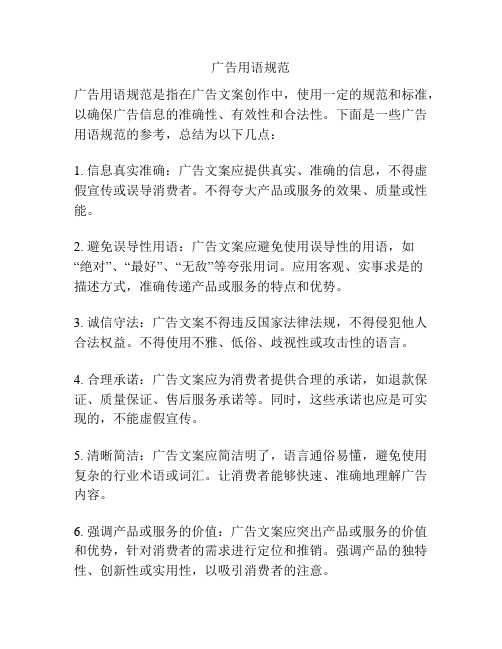 广告用语规范

广告用语规范是指在广告文案创作中，使用一定的规范和标准，以确保广告信息的准确性、有效性和合法性。下面是一些广告用语规范的参考，总结为以下几点：

1. 信息真实准确：广告文案应提供真实、准确的信息，不得虚假宣传或误导消费者。不得夸大产品或服务的效果、质量或性能。

2. 避免误导性用语：广告文案应避免使用误导性的用语，如“绝对”、“最好”、“无敌”等夸张用词。应用客观、实事求是的描述方式，准确传递产品或服务的特点和优势。

3. 诚信守法：广告文案不得违反国家法律法规，不得侵犯他人合法权益。不得使用不雅、低俗、歧视性或攻击性的语言。

4. 合理承诺：广告文案应为消费者提供合理的承诺，如退款保证、质量保证、售后服务承诺等。同时，这些承诺也应是可实现的，不能虚假宣传。

5. 清晰简洁：广告文案应简洁明了，语言通俗易懂，避免使用复杂的行业术语或词汇。让消费者能够快速、准确地理解广告内容。

6. 强调产品或服务的价值：广告文案应突出产品或服务的价值和优势，针对消费者的需求进行定位和推销。强调产品的独特性、创新性或实用性，以吸引消费者的注意。